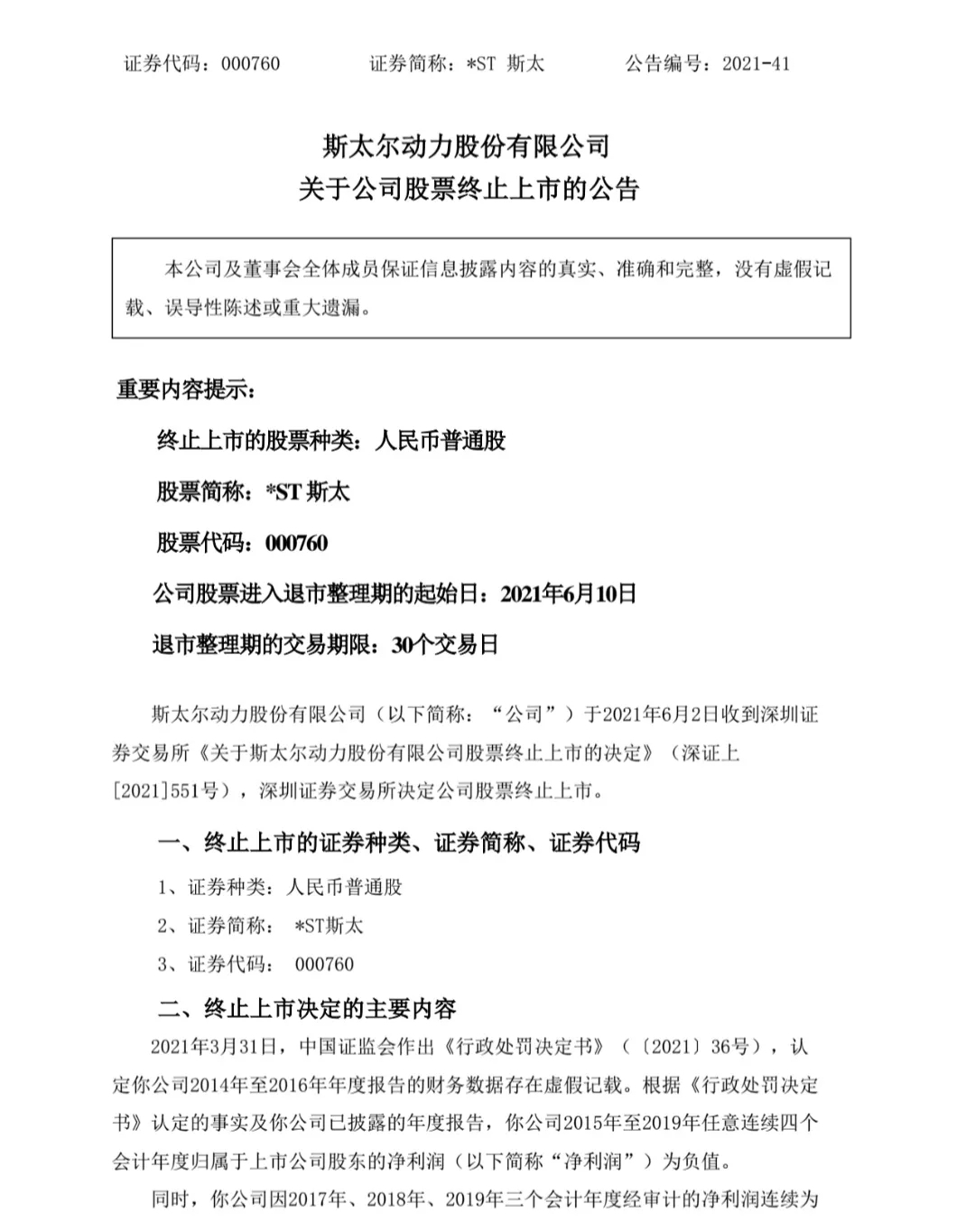 证券代码：000760　　证券简称：*ST 斯太　　公告编号：2021-41

斯太尔动力股份有限公司
关于公司股票终止上市的公告

本公司及董事会全体成员保证信息披露内容的真实、准确和完整，没有虚假记载、误导性陈述或重大遗漏。

重要内容提示：

终止上市的股票种类：人民币普通股

股票简称：*ST 斯太

股票代码：000760

公司股票进入退市整理期的起始日：2021年6月10日

退市整理期的交易期限：30个交易日

斯太尔动力股份有限公司（以下简称：“公司”）于2021年6月2日收到深圳证券交易所《关于斯太尔动力股份有限公司股票终止上市的决定》（深证上[2021]551号），深圳证券交易所决定公司股票终止上市。

一、终止上市的证券种类、证券简称、证券代码

1、证券种类：人民币普通股

2、证券简称：　*ST斯太

3、证券代码：　000760

二、终止上市决定的主要内容

2021年3月31日，中国证监会作出《行政处罚决定书》（〔2021〕36号），认定你公司2014年至2016年年度报告的财务数据存在虚假记载。根据《行政处罚决定书》认定的事实及你公司已披露的年度报告，你公司2015年至2019年任意连续四个会计年度归属于上市公司股东的净利润（以下简称“净利润”）为负值。

同时，你公司因2017年、2018年、2019年三个会计年度经审计的净利润连续为